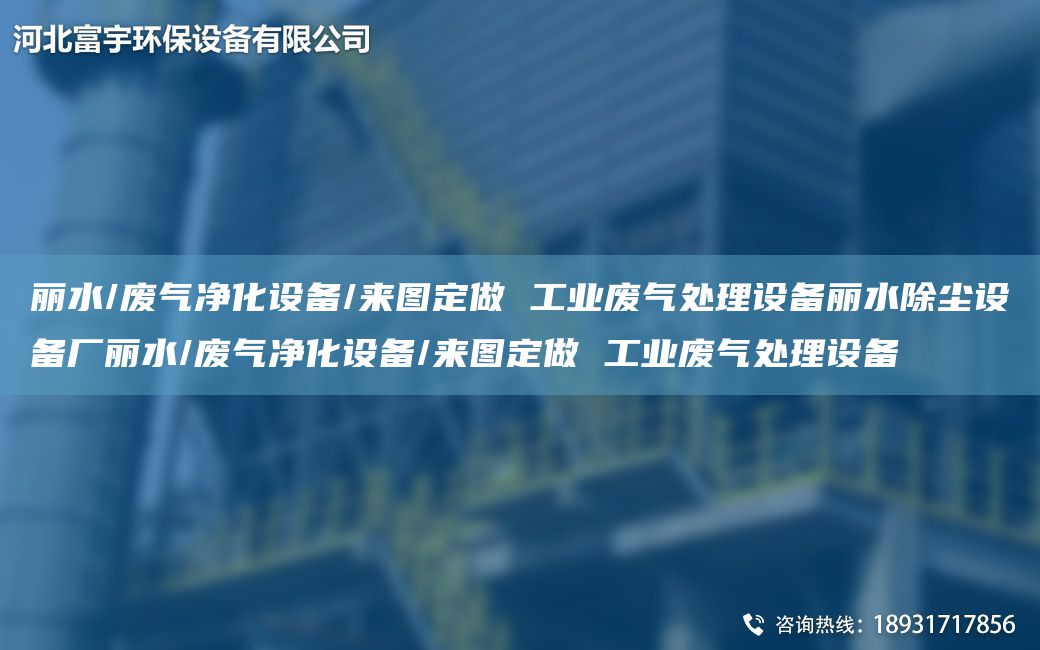 河北富宇环保设备有限公司

丽水/废气净化设备/来图定做 工业废气处理设备丽水除尘设备厂丽水/废气净化设备/来图定做 工业废气处理设备

咨询热线：18931717856